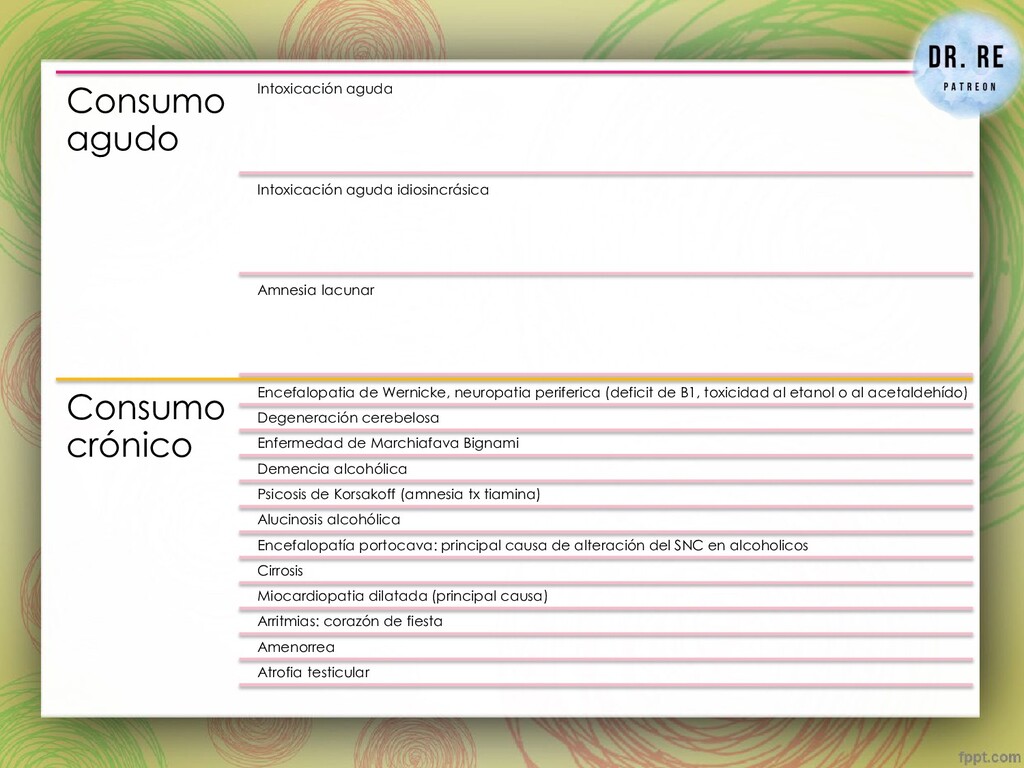 DR. RE
PATREON

Consumo agudo

Intoxicación aguda

Intoxicación aguda idiosincrásica

Amnesia lacunar

Consumo crónico

Encefalopatia de Wernicke, neuropatia periferica (deficit de B1, toxicidad al etanol o al acetaldehído)

Degeneración cerebelosa

Enfermedad de Marchiafava Bignami

Demencia alcohólica

Psicosis de Korsakoff (amnesia tx tiamina)

Alucinosis alcohólica

Encefalopatía portocava: principal causa de alteración del SNC en alcoholicos

Cirrosis

Miocardiopatia dilatada (principal causa)

Arritmias: corazón de fiesta

Amenorrea

Atrofia testicular

fppt.com